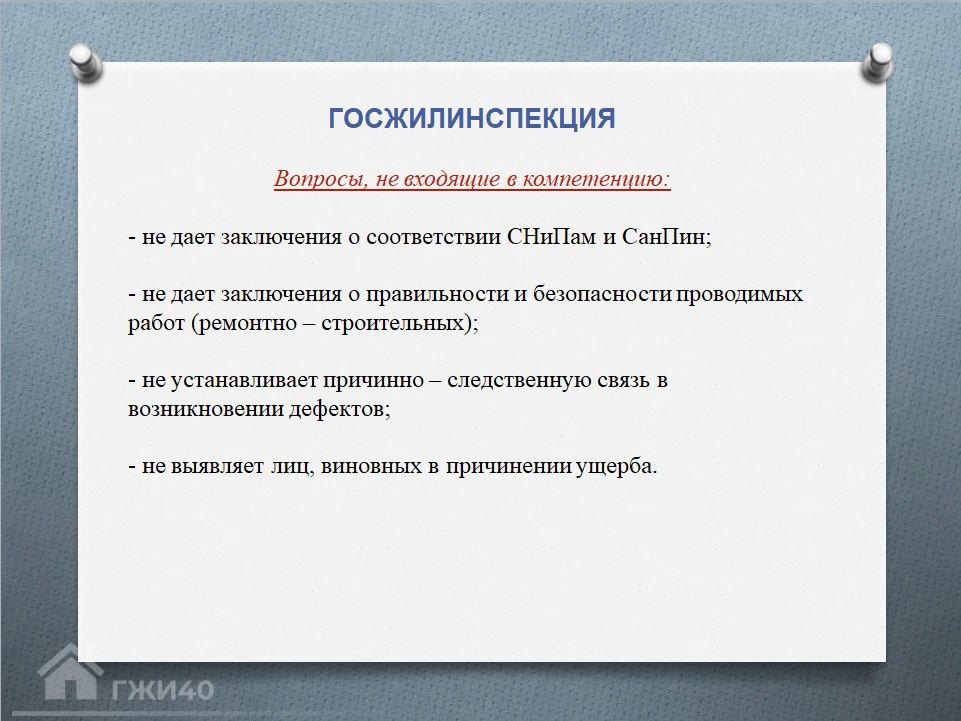 ГОСЖИЛИНСПЕКЦИЯ

Вопросы, не входящие в компетенцию:

- не дает заключения о соответствии СНиПам и СанПин;

- не дает заключения о правильности и безопасности проводимых работ (ремонтно – строительных);

- не устанавливает причинно – следственную связь в возникновении дефектов;

- не выявляет лиц, виновных в причинении ущерба.

ГЖИ40